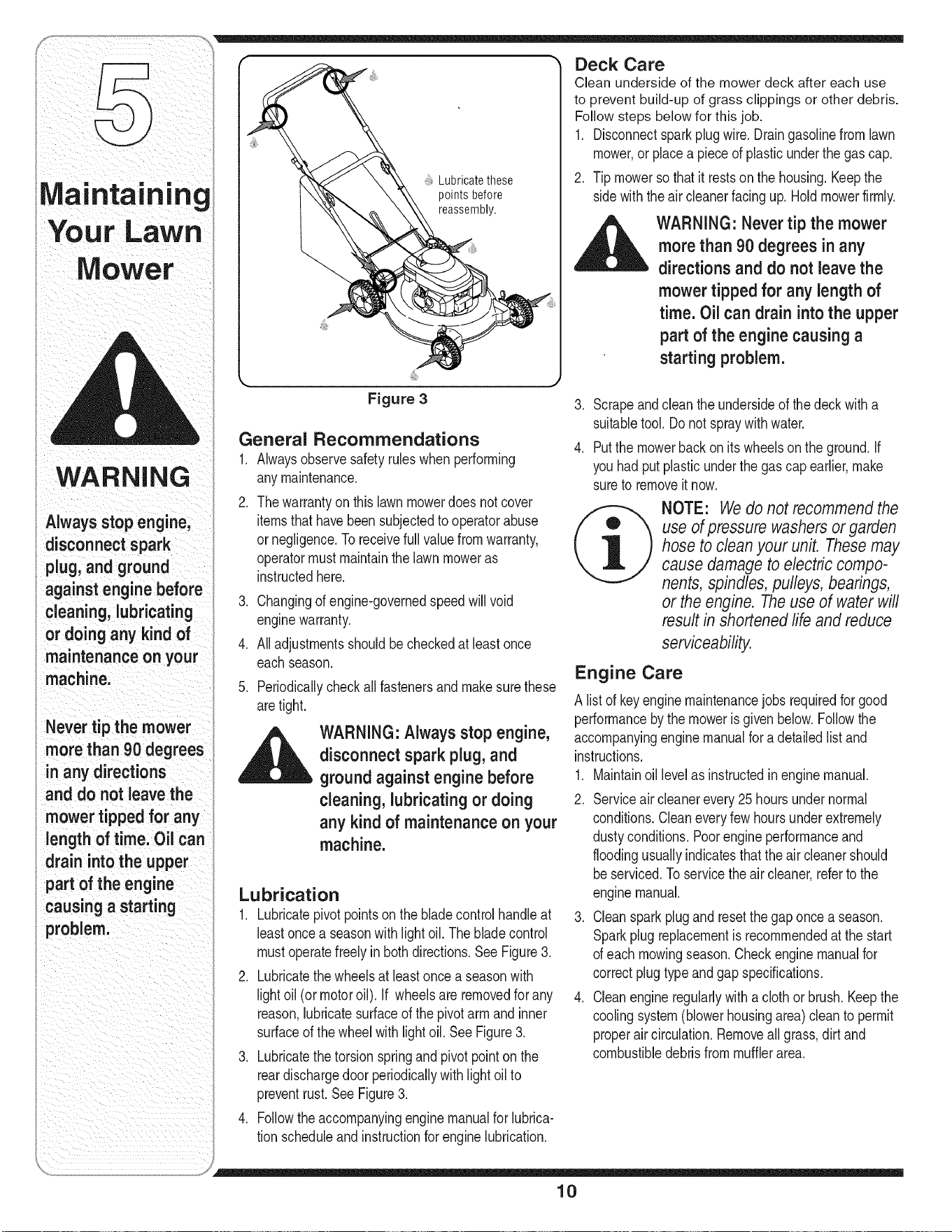 5

Maintaining Your Lawn Mower

WARNING

Always stop engine, disconnect spark plug, and ground against engine before cleaning, lubricating or doing any kind of maintenance on your machine.

Never tip the mower more than 90 degrees in any directions and do not leave the mower tipped for any length of time. Oil can drain into the upper part of the engine causing a starting problem.

Lubricate these points before reassembly.

Figure 3

General Recommendations

1. Always observe safety rules when performing any maintenance.

2. The warranty on this lawn mower does not cover items that have been subjected to operator abuse or negligence. To receive full value from warranty, operator must maintain the lawn mower as instructed here.

3. Changing of engine-governed speed will void engine warranty.

4. All adjustments should be checked at least once each season.

5. Periodically check all fasteners and make sure these are tight.

WARNING: Always stop engine, disconnect spark plug, and ground against engine before cleaning, lubricating or doing any kind of maintenance on your machine.

Lubrication

1. Lubricate pivot points on the blade control handle at least once a season with light oil. The blade control must operate freely in both directions. See Figure 3.

2. Lubricate the wheels at least once a season with light oil (or motor oil). If wheels are removed for any reason, lubricate surface of the pivot arm and inner surface of the wheel with light oil. See Figure 3.

3. Lubricate the torsion spring and pivot point on the rear discharge door periodically with light oil to prevent rust. See Figure 3.

4. Follow the accompanying engine manual for lubrication schedule and instruction for engine lubrication.

Deck Care

Clean underside of the mower deck after each use to prevent build-up of grass clippings or other debris. Follow steps below for this job.

1. Disconnect spark plug wire. Drain gasoline from lawn mower, or place a piece of plastic under the gas cap.

2. Tip mower so that it rests on the housing. Keep the side with the air cleaner facing up. Hold mower firmly.

WARNING: Never tip the mower more than 90 degrees in any directions and do not leave the mower tipped for any length of time. Oil can drain into the upper part of the engine causing a starting problem.

3. Scrape and clean the underside of the deck with a suitable tool. Do not spray with water.

4. Put the mower back on its wheels on the ground. If you had put plastic under the gas cap earlier, make sure to remove it now.

NOTE: We do not recommend the use of pressure washers or garden hose to clean your unit. These may cause damage to electric components, spindles, pulleys, bearings, or the engine. The use of water will result in shortened life and reduce serviceability.

Engine Care

A list of key engine maintenance jobs required for good performance by the mower is given below. Follow the accompanying engine manual for a detailed list and instructions.

1. Maintain oil level as instructed in engine manual.

2. Service air cleaner every 25 hours under normal conditions. Clean every few hours under extremely dusty conditions. Poor engine performance and flooding usually indicates that the air cleaner should be serviced. To service the air cleaner, refer to the engine manual.

3. Clean spark plug and reset the gap once a season. Spark plug replacement is recommended at the start of each mowing season. Check engine manual for correct plug type and gap specifications.

4. Clean engine regularly with a cloth or brush. Keep the cooling system (blower housing area) clean to permit proper air circulation. Remove all grass, dirt and combustible debris from muffler area.

10